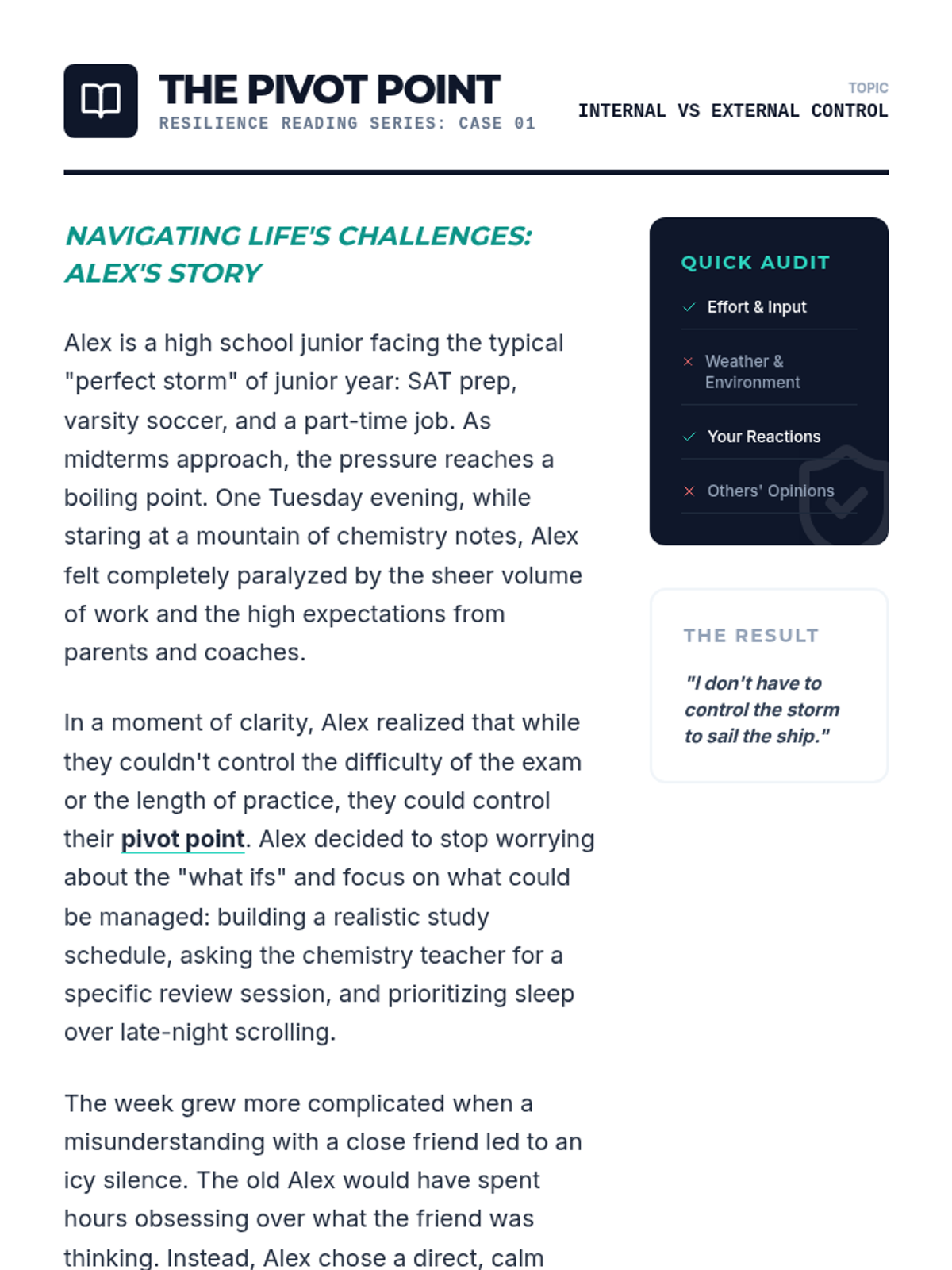 THE PIVOT POINT
RESILIENCE READING SERIES: CASE 01

TOPIC
INTERNAL VS EXTERNAL CONTROL

NAVIGATING LIFE'S CHALLENGES: ALEX'S STORY

Alex is a high school junior facing the typical "perfect storm" of junior year: SAT prep, varsity soccer, and a part-time job. As midterms approach, the pressure reaches a boiling point. One Tuesday evening, while staring at a mountain of chemistry notes, Alex felt completely paralyzed by the sheer volume of work and the high expectations from parents and coaches.

In a moment of clarity, Alex realized that while they couldn't control the difficulty of the exam or the length of practice, they could control their pivot point. Alex decided to stop worrying about the "what ifs" and focus on what could be managed: building a realistic study schedule, asking the chemistry teacher for a specific review session, and prioritizing sleep over late-night scrolling.

The week grew more complicated when a misunderstanding with a close friend led to an icy silence. The old Alex would have spent hours obsessing over what the friend was thinking. Instead, Alex chose a direct, calm

QUICK AUDIT
✓ Effort & Input
× Weather & Environment
✓ Your Reactions
× Others' Opinions

THE RESULT
"I don't have to control the storm to sail the ship."